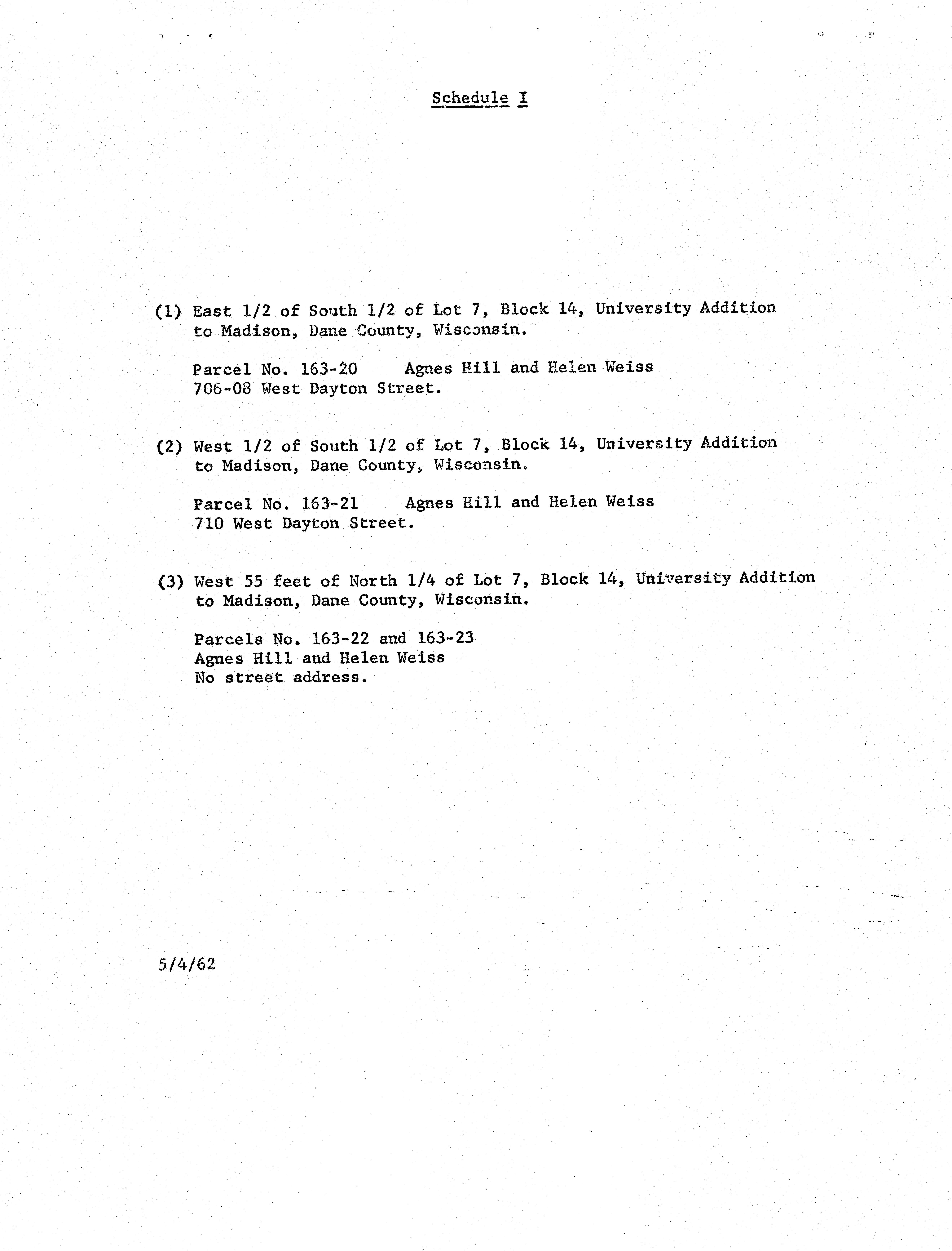 Schedule I

(1) East 1/2 of South 1/2 of Lot 7, Block 14, University Addition to Madison, Dane County, Wisconsin.

Parcel No. 163-20     Agnes Hill and Helen Weiss
706-08 West Dayton Street.

(2) West 1/2 of South 1/2 of Lot 7, Block 14, University Addition to Madison, Dane County, Wisconsin.

Parcel No. 163-21     Agnes Hill and Helen Weiss
710 West Dayton Street.

(3) West 55 feet of North 1/4 of Lot 7, Block 14, University Addition to Madison, Dane County, Wisconsin.

Parcels No. 163-22 and 163-23
Agnes Hill and Helen Weiss
No street address.

5/4/62